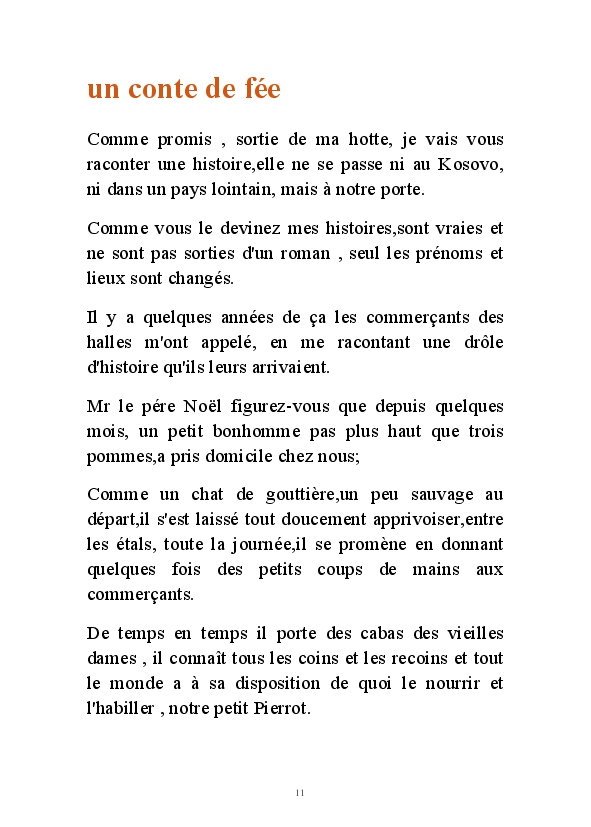 un conte de fée

Comme promis , sortie de ma hotte, je vais vous raconter une histoire,elle ne se passe ni au Kosovo, ni dans un pays lointain, mais à notre porte.

Comme vous le devinez mes histoires,sont vraies et ne sont pas sorties d'un roman , seul les prénoms et lieux sont changés.

Il y a quelques années de ça les commerçants des halles m'ont appelé, en me racontant une drôle d'histoire qu'ils leurs arrivaient.

Mr le pére Noël figurez-vous que depuis quelques mois, un petit bonhomme pas plus haut que trois pommes,a pris domicile chez nous;

Comme un chat de gouttière,un peu sauvage au départ,il s'est laissé tout doucement apprivoiser,entre les étals, toute la journée,il se promène en donnant quelques fois des petits coups de mains aux commerçants.

De temps en temps il porte des cabas des vieilles dames , il connaît tous les coins et les recoins et tout le monde a à sa disposition de quoi le nourrir et l'habiller , notre petit Pierrot.

11